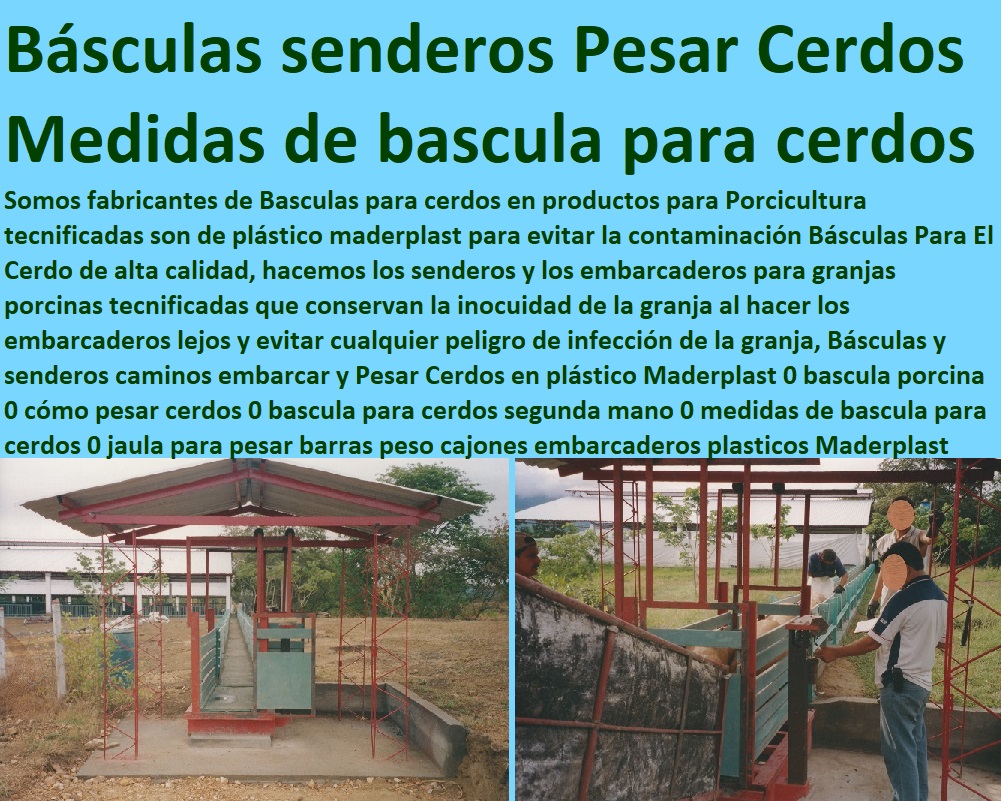 Básculas senderos Pesar Cerdos Medidas de bascula para cerdos

Somos fabricantes de Basculas para cerdos en productos para Porcicultura tecnificadas son de plástico maderplast para evitar la contaminación Básculas Para El Cerdo de alta calidad, hacemos los senderos y los embarcaderos para granjas porcinas tecnificadas que conservan la inocuidad de la granja al hacer los embarcaderos lejos y evitar cualquier peligro de infección de la granja, Básculas y senderos caminos embarcar y Pesar Cerdos en plástico Maderplast 0 bascula porcina 0 cómo pesar cerdos 0 bascula para cerdos segunda mano 0 medidas de bascula para cerdos 0 jaula para pesar barras peso cajones embarcaderos plasticos Maderplast